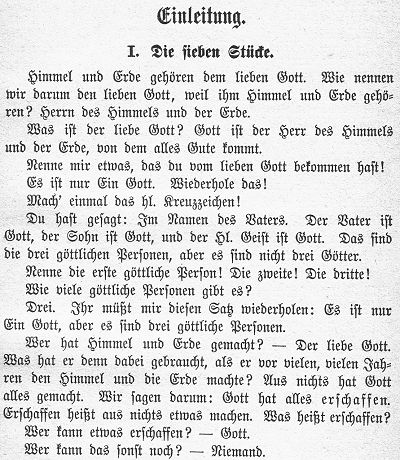 Einleitung.

I. Die sieben Stücke.

Himmel und Erde gehören dem lieben Gott. Wie nennen wir darum den lieben Gott, weil ihm Himmel und Erde gehören? Herrn des Himmels und der Erde.

Was ist der liebe Gott? Gott ist der Herr des Himmels und der Erde, von dem alles Gute kommt.

Nenne mir etwas, das du vom lieben Gott bekommen hast!

Es ist nur Ein Gott. Wiederhole das!

Mach' einmal das hl. Kreuzzeichen!

Du hast gesagt: Im Namen des Vaters. Der Vater ist Gott, der Sohn ist Gott, und der Hl. Geist ist Gott. Das sind die drei göttlichen Personen, aber es sind nicht drei Götter.

Nenne die erste göttliche Person! Die zweite! Die dritte!

Wie viele göttliche Personen gibt es?

Drei. Ihr müßt mir diesen Satz wiederholen: Es ist nur Ein Gott, aber es sind drei göttliche Personen.

Wer hat Himmel und Erde gemacht? — Der liebe Gott. Was hat er denn dabei gebraucht, als er vor vielen, vielen Jahren den Himmel und die Erde machte? Aus nichts hat Gott alles gemacht. Wir sagen darum: Gott hat alles erschaffen. Erschaffen heißt aus nichts etwas machen. Was heißt erschaffen?

Wer kann etwas erschaffen? — Gott.

Wer kann das sonst noch? — Niemand.